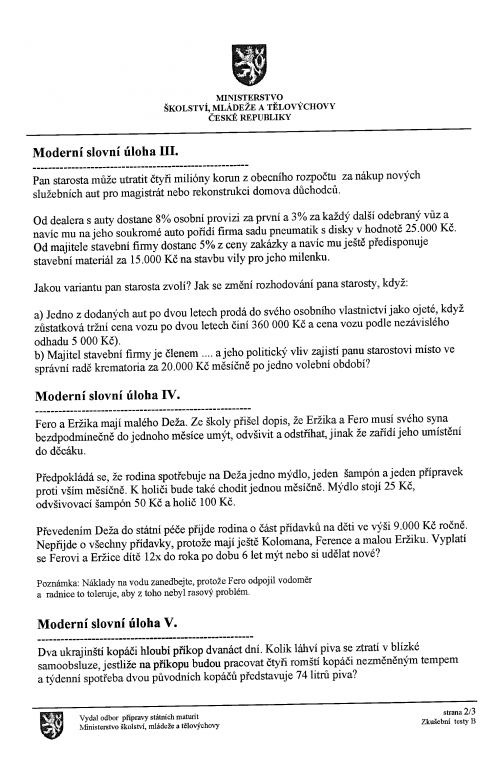 MINISTERSTVO
ŠKOLSTVÍ, MLÁDEŽE A TĚLOVÝCHOVY
ČESKÉ REPUBLIKY

Moderní slovní úloha III.

Pan starosta může utratit čtyři milióny korun z obecního rozpočtu za nákup nových služebních aut pro magistrát nebo rekonstrukci domova důchodců.

Od dealera s auty dostane 8% osobní provizi za první a 3% za každý další odebraný vůz a navíc mu na jeho soukromé auto pořídí firma sadu pneumatik s disky v hodnotě 25.000 Kč. Od majitele stavební firmy dostane 5% z ceny zakázky a navíc mu ještě předisponuje stavební materiál za 15.000 Kč na stavbu vily pro jeho milenku.

Jakou variantu pan starosta zvolí? Jak se změní rozhodování pana starosty, když:

a) Jedno z dodaných aut po dvou letech prodá do svého osobního vlastnictví jako ojeté, když zůstatková tržní cena vozu po dvou letech činí 360 000 Kč a cena vozu podle nezávislého odhadu 5 000 Kč).
b) Majitel stavební firmy je členem .... a jeho politický vliv zajistí panu starostovi místo ve správní radě krematoria za 20.000 Kč měsíčně po jedno volební období?

Moderní slovní úloha IV.

Fero a Eržika mají malého Deža. Ze školy přišel dopis, že Eržika a Fero musí svého syna bezdpodmínečně do jednoho měsíce umýt, odvšivit a odstříhat, jinak že zařídí jeho umístění do děcáku.

Předpokládá se, že rodina spotřebuje na Deža jedno mýdlo, jeden šampón a jeden přípravek proti vším měsíčně. K holiči bude také chodit jednou měsíčně. Mýdlo stojí 25 Kč, odvšivovací šampón 50 Kč a holič 100 Kč.

Převedením Deža do státní péče přijde rodina o část přídavků na děti ve výši 9.000 Kč ročně. Nepřijde o všechny přídavky, protože mají ještě Kolomana, Ference a malou Eržiku. Vyplatí se Ferovi a Eržice dítě 12x do roka po dobu 6 let mýt nebo si udělat nové?

Poznámka: Náklady na vodu zanedbejte, protože Fero odpojil vodoměr a radnice to toleruje, aby z toho nebyl rasový problém.

Moderní slovní úloha V.

Dva ukrajinští kopáči hloubí příkop dvanáct dní. Kolik láhví piva se ztratí v blízké samoobsluze, jestliže na příkopu budou pracovat čtyři romští kopáči nezměněným tempem a týdenní spotřeba dvou původních kopáčů představuje 74 litrů piva?

Vydal odbor přípravy státních maturit
Ministerstvo školství, mládeže a tělovýchovy

strana 2/3
Zkušební testy B